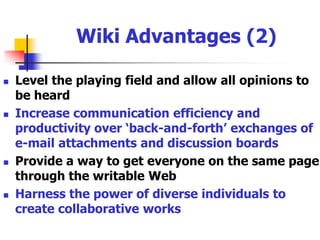 Wiki Advantages (2)

- Level the playing field and allow all opinions to be heard
- Increase communication efficiency and productivity over ‘back-and-forth’ exchanges of e-mail attachments and discussion boards
- Provide a way to get everyone on the same page through the writable Web
- Harness the power of diverse individuals to create collaborative works